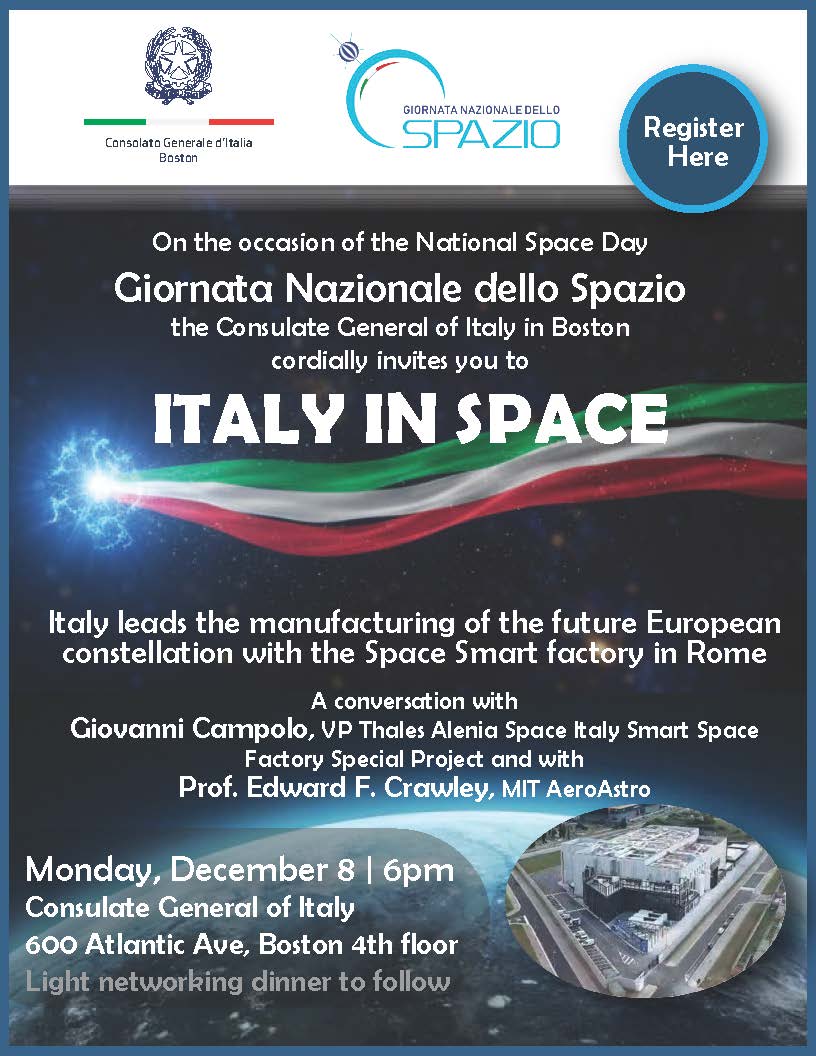 Consolato Generale d'Italia
Boston

GIORNATA NAZIONALE DELLO
SPAZIO

Register
Here

On the occasion of the National Space Day
Giornata Nazionale dello Spazio
the Consulate General of Italy in Boston
cordially invites you to

ITALY IN SPACE

Italy leads the manufacturing of the future European constellation with the Space Smart factory in Rome

A conversation with
Giovanni Campolo, VP Thales Alenia Space Italy Smart Space Factory Special Project and with
Prof. Edward F. Crawley, MIT AeroAstro

Monday, December 8 | 6pm
Consulate General of Italy
600 Atlantic Ave, Boston 4th floor
Light networking dinner to follow